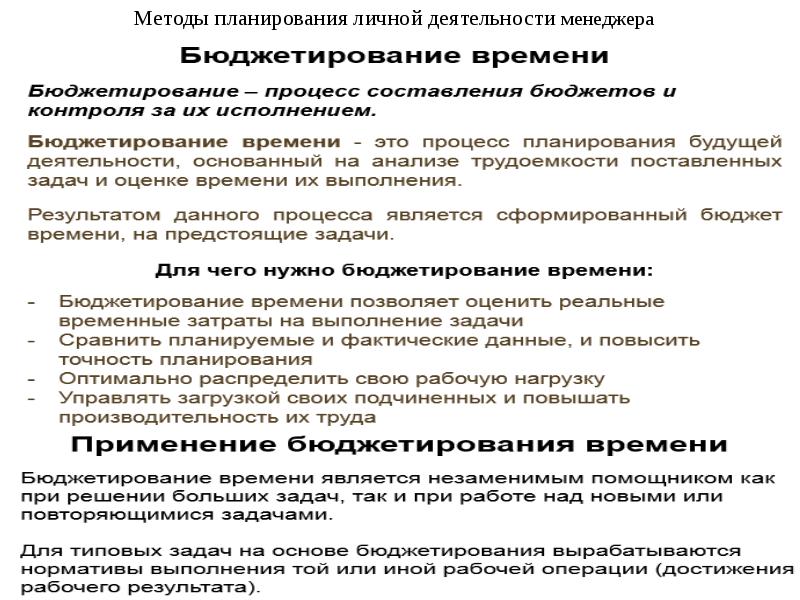 Методы планирования личной деятельности менеджера

Бюджетирование времени

Бюджетирование – процесс составления бюджетов и контроля за их исполнением.

Бюджетирование времени - это процесс планирования будущей деятельности, основанный на анализе трудоемкости поставленных задач и оценке времени их выполнения.

Результатом данного процесса является сформированный бюджет времени, на предстоящие задачи.

Для чего нужно бюджетирование времени:

- Бюджетирование времени позволяет оценить реальные временные затраты на выполнение задачи
- Сравнить планируемые и фактические данные, и повысить точность планирования
- Оптимально распределить свою рабочую нагрузку
- Управлять загрузкой своих подчиненных и повышать производительность их труда

Применение бюджетирования времени

Бюджетирование времени является незаменимым помощником как при решении больших задач, так и при работе над новыми или повторяющимися задачами.

Для типовых задач на основе бюджетирования вырабатываются нормативы выполнения той или иной рабочей операции (достижения рабочего результата).